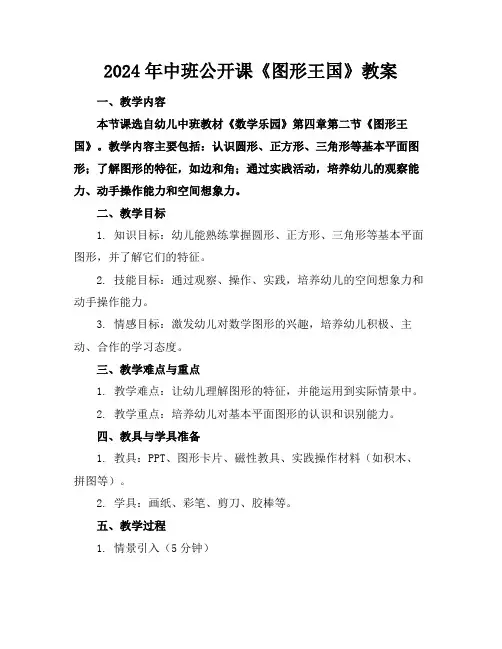 2024年中班公开课《图形王国》教案

一、教学内容

本节课选自幼儿中班教材《数学乐园》第四章第二节《图形王国》。教学内容主要包括：认识圆形、正方形、三角形等基本平面图形；了解图形的特征，如边和角；通过实践活动，培养幼儿的观察能力、动手操作能力和空间想象力。

二、教学目标

1. 知识目标：幼儿能熟练掌握圆形、正方形、三角形等基本平面图形，并了解它们的特征。

2. 技能目标：通过观察、操作、实践，培养幼儿的空间想象力和动手操作能力。

3. 情感目标：激发幼儿对数学图形的兴趣，培养幼儿积极、主动、合作的学习态度。

三、教学难点与重点

1. 教学难点：让幼儿理解图形的特征，并能运用到实际情景中。

2. 教学重点：培养幼儿对基本平面图形的认识和识别能力。

四、教具与学具准备

1. 教具：PPT、图形卡片、磁性教具、实践操作材料（如积木、拼图等）。

2. 学具：画纸、彩笔、剪刀、胶棒等。

五、教学过程

1. 情景引入（5分钟）